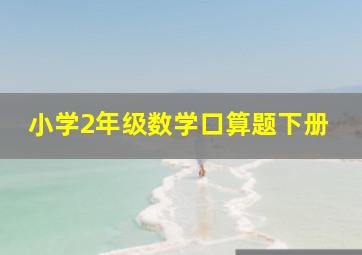 小学2年级数学口算题下册